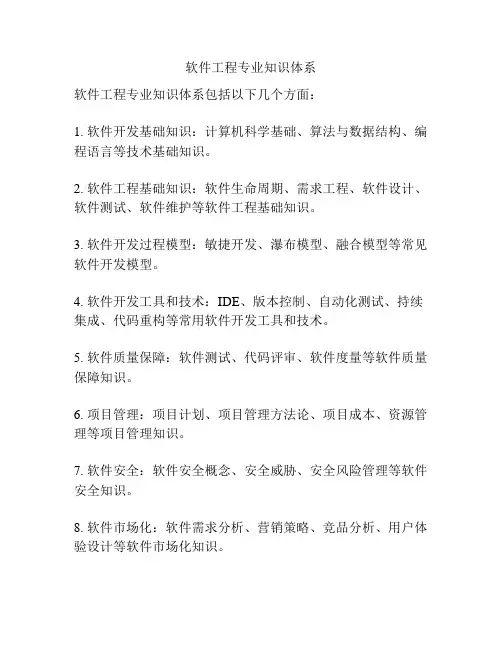 软件工程专业知识体系

软件工程专业知识体系包括以下几个方面：

1. 软件开发基础知识：计算机科学基础、算法与数据结构、编程语言等技术基础知识。

2. 软件工程基础知识：软件生命周期、需求工程、软件设计、软件测试、软件维护等软件工程基础知识。

3. 软件开发过程模型：敏捷开发、瀑布模型、融合模型等常见软件开发模型。

4. 软件开发工具和技术：IDE、版本控制、自动化测试、持续集成、代码重构等常用软件开发工具和技术。

5. 软件质量保障：软件测试、代码评审、软件度量等软件质量保障知识。

6. 项目管理：项目计划、项目管理方法论、项目成本、资源管理等项目管理知识。

7. 软件安全：软件安全概念、安全威胁、安全风险管理等软件安全知识。

8. 软件市场化：软件需求分析、营销策略、竞品分析、用户体验设计等软件市场化知识。